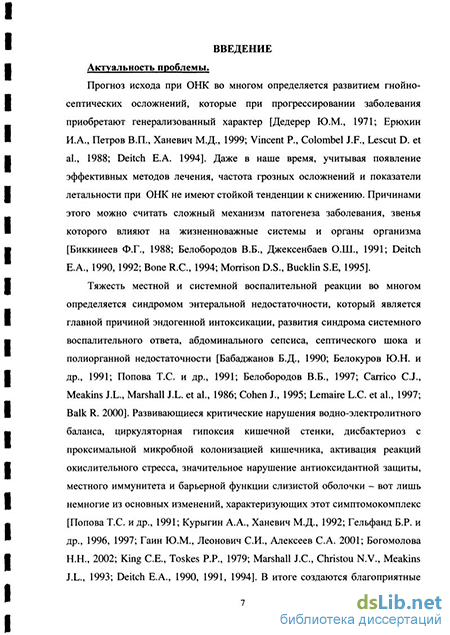 ВВЕДЕНИЕ

Актуальность проблемы.

Прогноз исхода при ОНК во многом определяется развитием гнойно-септических осложнений, которые при прогрессировании заболевания приобретают генерализованный характер [Дедерер Ю.М., 1971; Ерюхин И.А., Петров В.П., Ханевич М.Д., 1999; Vincent P., Colombel J.F., Lescut D. et al., 1988; Deitch E.A. 1994]. Даже в наше время, учитывая появление эффективных методов лечения, частота грозных осложнений и показатели летальности при ОНК не имеют стойкой тенденции к снижению. Причинами этого можно считать сложный механизм патогенеза заболевания, звенья которого влияют на жизненноважные системы и органы организма [Биккинеев Ф.Г., 1988; Белобородов В.Б., Джексенбаев О.Ш., 1991; Deitch E.A., 1990, 1992; Bone R.C., 1994; Morrison D.S., Bucklin S.E, 1995].

Тяжесть местной и системной воспалительной реакции во многом определяется синдромом энтеральной недостаточности, который является главной причиной эндогенной интоксикации, развития синдрома системного воспалительного ответа, абдоминального сепсиса, септического шока и полиорганной недостаточности [Бабаджанов Б.Д., 1990; Белокуров Ю.Н. и др., 1991; Попова Т.С. и др., 1991; Белобородов В.Б., 1997; Carrico C.J., Meakins J.L., Marshall J.L. et al., 1986; Cohen J., 1995; Lemaire L.C. et al., 1997; Balk R. 2000]. Развивающиеся критические нарушения водно-электролитного баланса, циркуляторная гипоксия кишечной стенки, дисбактериоз с проксимальной микробной колонизацией кишечника, активация реакций окислительного стресса, значительное нарушение антиоксидантной защиты, местного иммунитета и барьерной функции слизистой оболочки – вот лишь немногие из основных изменений, характеризующих этот симптомокомплекс [Попова Т.С. и др., 1991; Курыгин А.А., Ханевич М.Д., 1992; Гельфанд Б.Р. и др., 1996, 1997; Гаин Ю.М., Леонович С.И., Алексеев С.А. 2001; Богомолова Н.Н., 2002; King C.E., Toskes P.P., 1979; Marshall J.C., Christou N.V., Meakins J.L., 1993; Deitch E.A., 1990, 1991, 1994]. В итоге создаются благоприятные

7

dsLib.net
библиотека диссертаций